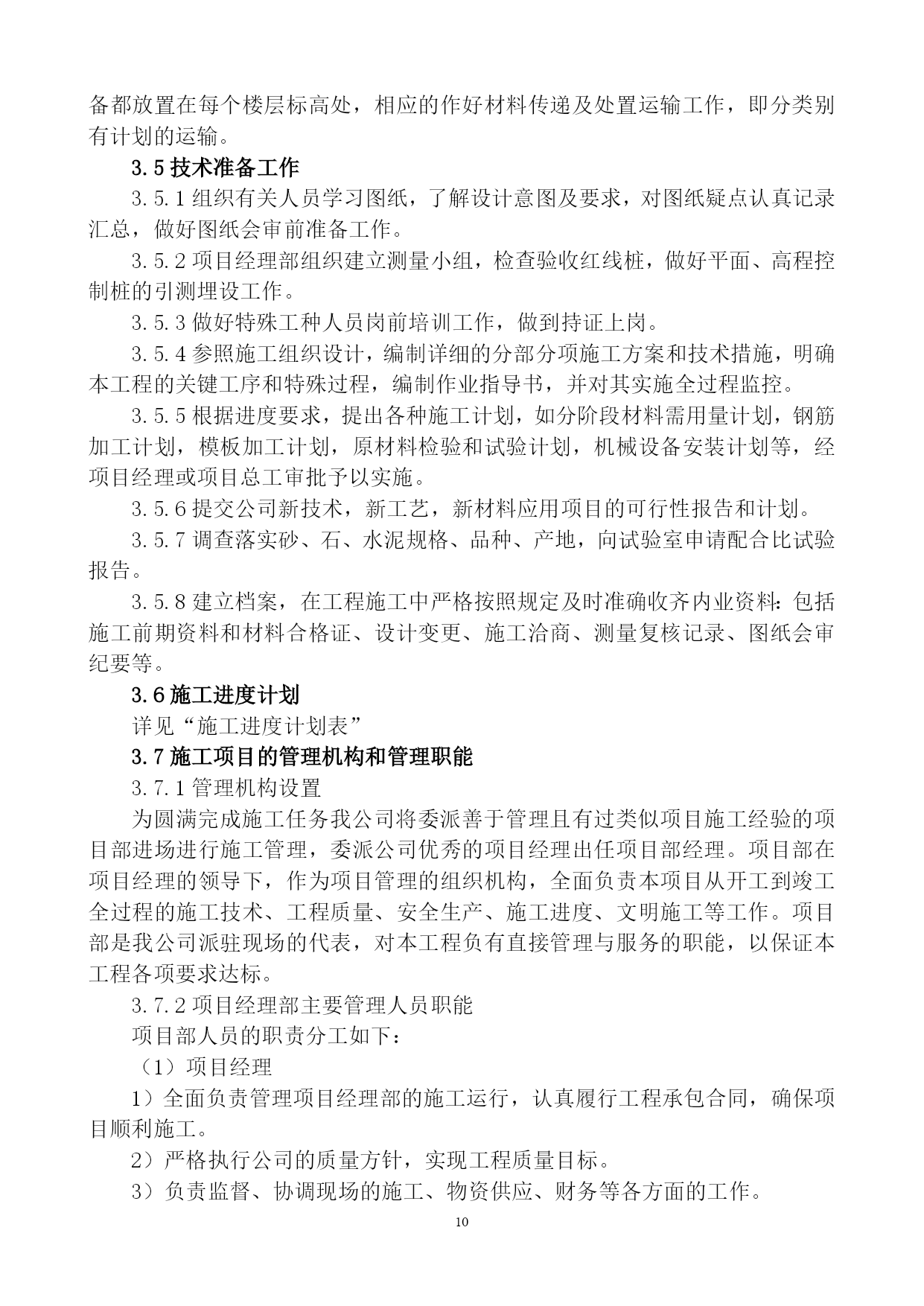 备都放置在每个楼层标高处，相应的作好材料传递及处置运输工作，即分类别有计划的运输。

3.5 技术准备工作

3.5.1 组织有关人员学习图纸，了解设计意图及要求，对图纸疑点认真记录汇总，做好图纸会审前准备工作。

3.5.2 项目经理部组织建立测量小组，检查验收红线桩，做好平面、高程控制桩的引测埋设工作。

3.5.3 做好特殊工种人员岗前培训工作，做到持证上岗。

3.5.4 参照施工组织设计，编制详细的分部分项施工方案和技术措施，明确本工程的关键工序和特殊过程，编制作业指导书，并对其实施全过程监控。

3.5.5 根据进度要求，提出各种施工计划，如分阶段材料需用量计划，钢筋加工计划，模板加工计划，原材料检验和试验计划，机械设备安装计划等，经项目经理或项目总工审批予以实施。

3.5.6 提交公司新技术，新工艺，新材料应用项目的可行性报告和计划。

3.5.7 调查落实砂、石、水泥规格、品种、产地，向试验室申请配合比试验报告。

3.5.8 建立档案，在工程施工中严格按照规定及时准确收齐内业资料：包括施工前期资料和材料合格证、设计变更、施工洽商、测量复核记录、图纸会审纪要等。

3.6 施工进度计划

详见“施工进度计划表”

3.7 施工项目的管理机构和管理职能

3.7.1 管理机构设置

为圆满完成施工任务我公司将委派善于管理且有过类似项目施工经验的项目部进场进行施工管理，委派公司优秀的项目经理出任项目部经理。项目部在项目经理的领导下，作为项目管理的组织机构，全面负责本项目从开工到竣工全过程的施工技术、工程质量、安全生产、施工进度、文明施工等工作。项目部是我公司派驻现场的代表，对本工程负有直接管理与服务的职能，以保证本工程各项要求达标。

3.7.2 项目经理部主要管理人员职能

项目部人员的职责分工如下：

（1）项目经理

1）全面负责管理项目经理部的施工运行，认真履行工程承包合同，确保项目顺利施工。

2）严格执行公司的质量方针，实现工程质量目标。

3）负责监督、协调现场的施工、物资供应、财务等各方面的工作。

10